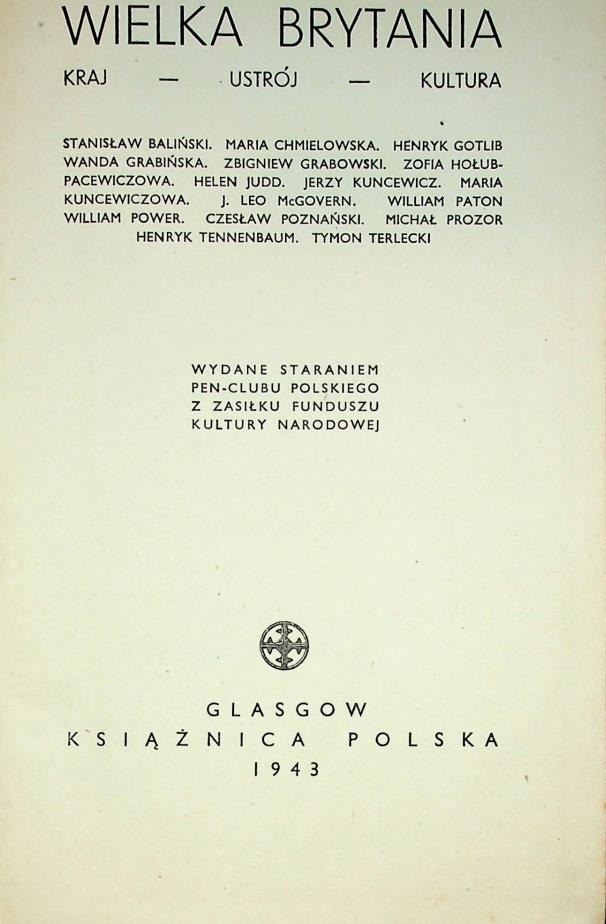 WIELKA BRYTANIA

KRAJ — USTRÓJ — KULTURA

STANISŁAW BALIŃSKI. MARIA CHMIELOWSKA. HENRYK GOTLIB WANDA GRABIŃSKA. ZBIGNIEW GRABOWSKI. ZOFIA HOŁUB-PACEWICZOWA. HELEN JUDD. JERZY KUNCEWICZ. MARIA KUNCEWICZOWA. J. LEO McGOVERN. WILLIAM PATON WILLIAM POWER. CZESŁAW POZNAŃSKI. MICHAŁ PROZOR HENRYK TENNENBAUM. TYMON TERLECKI

WYDANE STARANIEM PEN-CLUBU POLSKIEGO Z ZASIŁKU FUNDUSZU KULTURY NARODOWEJ

GLASGOW
KSIĄŻNICA POLSKA
1943